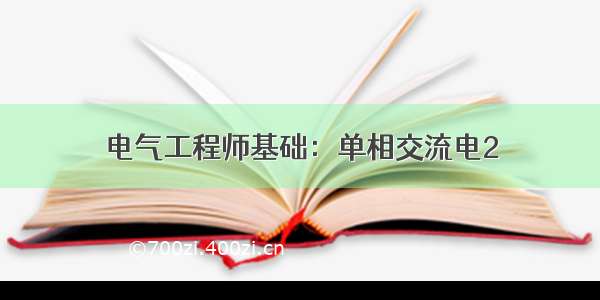 电气工程师基础：单相交流电2

©700zi.400zi.cn